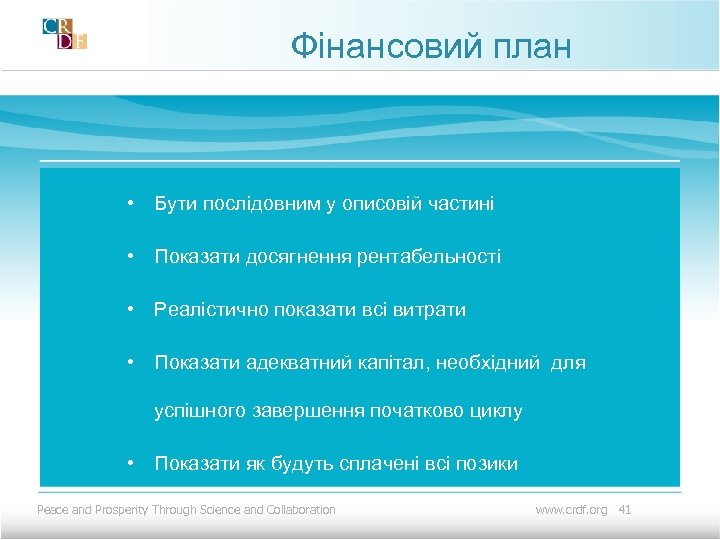 CRDF

Фінансовий план

• Бути послідовним у описовій частині

• Показати досягнення рентабельності

• Реалістично показати всі витрати

• Показати адекватний капітал, необхідний для успішного завершення початково циклу

• Показати як будуть сплачені всі позики

Peace and Prosperity Through Science and Collaboration www.crdf.org 41